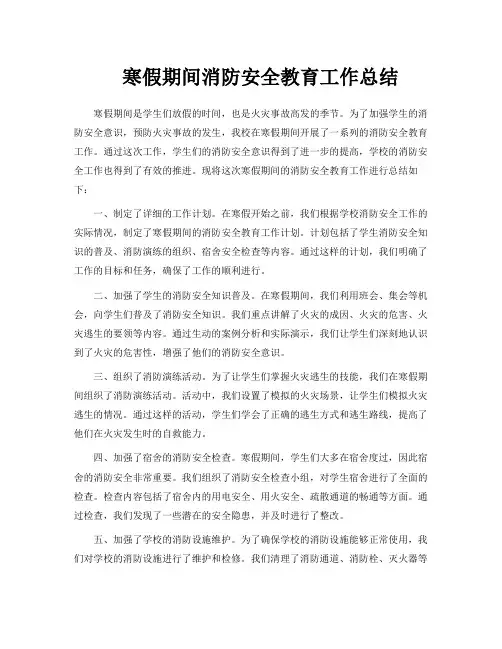 寒假期间消防安全教育工作总结

寒假期间是学生们放假的时间，也是火灾事故高发的季节。为了加强学生的消防安全意识，预防火灾事故的发生，我校在寒假期间开展了一系列的消防安全教育工作。通过这次工作，学生们的消防安全意识得到了进一步的提高，学校的消防安全工作也得到了有效的推进。现将这次寒假期间的消防安全教育工作进行总结如下：

一、制定了详细的工作计划。在寒假开始之前，我们根据学校消防安全工作的实际情况，制定了寒假期间的消防安全教育工作计划。计划包括了学生消防安全知识的普及、消防演练的组织、宿舍安全检查等内容。通过这样的计划，我们明确了工作的目标和任务，确保了工作的顺利进行。

二、加强了学生的消防安全知识普及。在寒假期间，我们利用班会、集会等机会，向学生们普及了消防安全知识。我们重点讲解了火灾的成因、火灾的危害、火灾逃生的要领等内容。通过生动的案例分析和实际演示，我们让学生们深刻地认识到了火灾的危害性，增强了他们的消防安全意识。

三、组织了消防演练活动。为了让学生们掌握火灾逃生的技能，我们在寒假期间组织了消防演练活动。活动中，我们设置了模拟的火灾场景，让学生们模拟火灾逃生的情况。通过这样的活动，学生们学会了正确的逃生方式和逃生路线，提高了他们在火灾发生时的自救能力。

四、加强了宿舍的消防安全检查。寒假期间，学生们大多在宿舍度过，因此宿舍的消防安全非常重要。我们组织了消防安全检查小组，对学生宿舍进行了全面的检查。检查内容包括了宿舍内的用电安全、用火安全、疏散通道的畅通等方面。通过检查，我们发现了一些潜在的安全隐患，并及时进行了整改。

五、加强了学校的消防设施维护。为了确保学校的消防设施能够正常使用，我们对学校的消防设施进行了维护和检修。我们清理了消防通道、消防栓、灭火器等